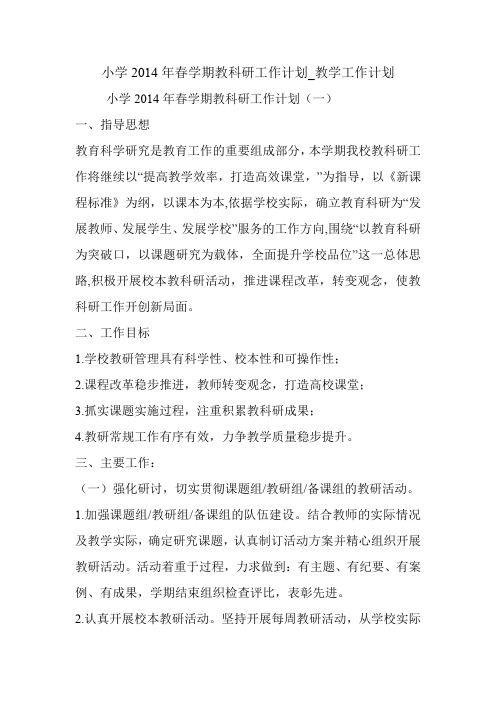 小学 2014 年春学期教科研工作计划_教学工作计划

小学 2014 年春学期教科研工作计划（一）

一、指导思想

教育科学研究是教育工作的重要组成部分，本学期我校教科研工作将继续以“提高教学效率，打造高效课堂，”为指导，以《新课程标准》为纲，以课本为本,依据学校实际，确立教育科研为“发展教师、发展学生、发展学校”服务的工作方向,围绕“以教育科研为突破口，以课题研究为载体，全面提升学校品位”这一总体思路,积极开展校本教科研活动，推进课程改革，转变观念，使教科研工作开创新局面。

二、工作目标

1.学校教研管理具有科学性、校本性和可操作性；

2.课程改革稳步推进，教师转变观念，打造高校课堂；

3.抓实课题实施过程，注重积累教科研成果；

4.教研常规工作有序有效，力争教学质量稳步提升。

三、主要工作：

（一）强化研讨，切实贯彻课题组/教研组/备课组的教研活动。

1.加强课题组/教研组/备课组的队伍建设。结合教师的实际情况及教学实际，确定研究课题，认真制订活动方案并精心组织开展教研活动。活动着重于过程，力求做到：有主题、有纪要、有案例、有成果，学期结束组织检查评比，表彰先进。

2.认真开展校本教研活动。坚持开展每周教研活动，从学校实际